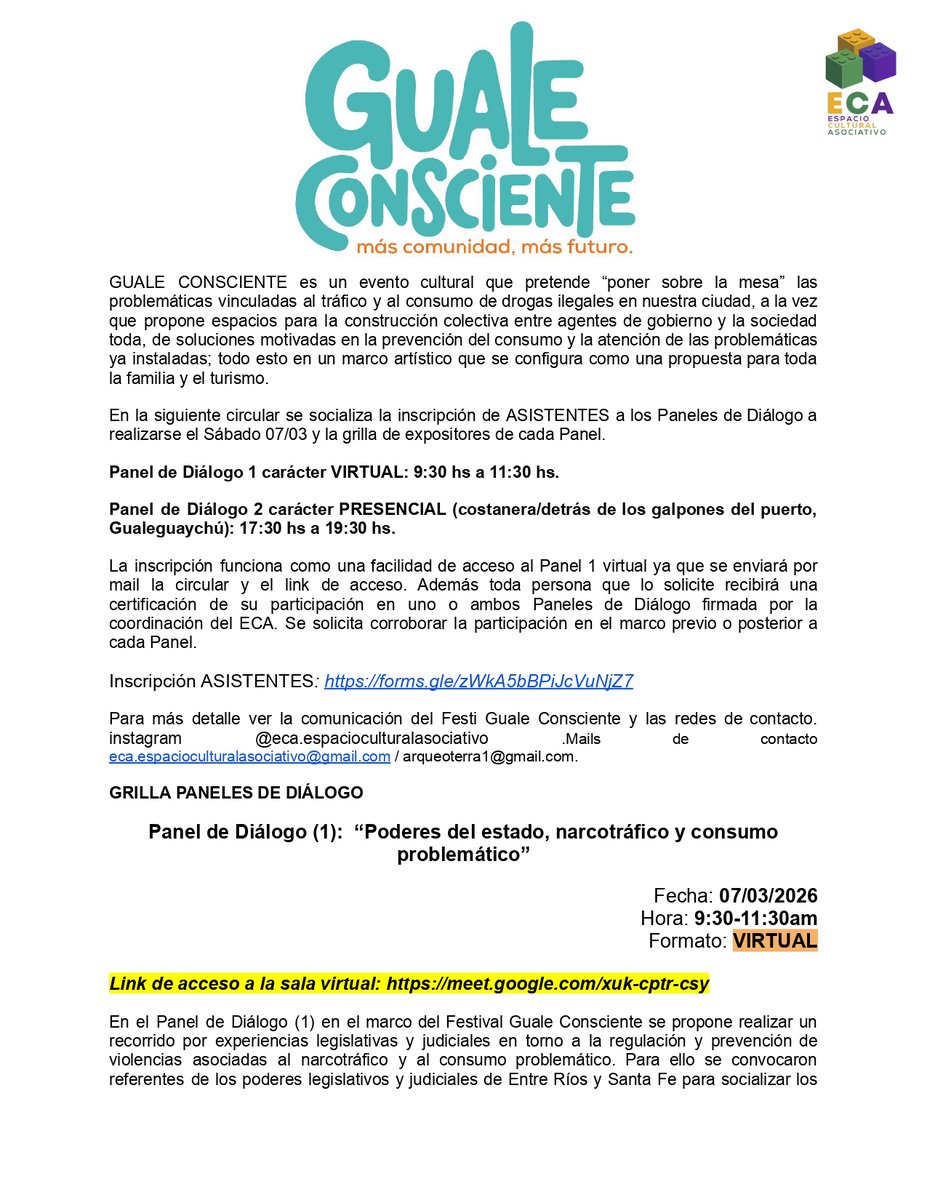 GUALE CONSCIENTE
más comunidad, más futuro.

ECA
ESPACIO CULTURAL ASOCIATIVO

GUALE CONSCIENTE es un evento cultural que pretende “poner sobre la mesa” las problemáticas vinculadas al tráfico y al consumo de drogas ilegales en nuestra ciudad, a la vez que propone espacios para la construcción colectiva entre agentes de gobierno y la sociedad toda, de soluciones motivadas en la prevención del consumo y la atención de las problemáticas ya instaladas; todo esto en un marco artístico que se configura como una propuesta para toda la familia y el turismo.

En la siguiente circular se socializa la inscripción de ASISTENTES a los Paneles de Diálogo a realizarse el Sábado 07/03 y la grilla de expositores de cada Panel.

Panel de Diálogo 1 carácter VIRTUAL: 9:30 hs a 11:30 hs.

Panel de Diálogo 2 carácter PRESENCIAL (costanera/detrás de los galpones del puerto, Gualeguaychú): 17:30 hs a 19:30 hs.

La inscripción funciona como una facilidad de acceso al Panel 1 virtual ya que se enviará por mail la circular y el link de acceso. Además toda persona que lo solicite recibirá una certificación de su participación en uno o ambos Paneles de Diálogo firmada por la coordinación del ECA. Se solicita corroborar la participación en el marco previo o posterior a cada Panel.

Inscripción ASISTENTES: https://forms.gle/zWkA5bBPiJcVuNjZ7

Para más detalle ver la comunicación del Festi Guale Consciente y las redes de contacto. instagram @eca.espacioculturalasociativo .Mails de contacto eca.espacioculturalasociativo@gmail.com / arqueoterra1@gmail.com.

GRILLA PANELES DE DIÁLOGO

Panel de Diálogo (1): “Poderes del estado, narcotráfico y consumo problemático”

Fecha: 07/03/2026
Hora: 9:30-11:30am
Formato: VIRTUAL

Link de acceso a la sala virtual: https://meet.google.com/xuk-cptr-csy

En el Panel de Diálogo (1) en el marco del Festival Guale Consciente se propone realizar un recorrido por experiencias legislativas y judiciales en torno a la regulación y prevención de violencias asociadas al narcotráfico y al consumo problemático. Para ello se convocaron referentes de los poderes legislativos y judiciales de Entre Ríos y Santa Fe para socializar los